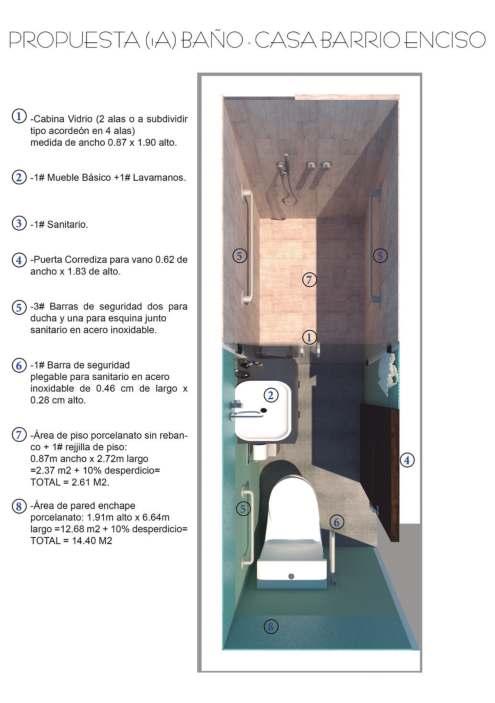 PROPUESTA (1A) BAÑO - CASA BARRIO ENCISO

1 -Cabina Vidrio (2 alas o a subdividir tipo acordeón en 4 alas) medida de ancho 0.87 x 1.90 alto.

2 -1# Mueble Básico +1# Lavamanos.

3 -1# Sanitario.

4 -Puerta Corrediza para vano 0.62 de ancho x 1.83 de alto.

5 -3# Barras de seguridad dos para ducha y una para esquina junto sanitario en acero inoxidable.

6 -1# Barra de seguridad plegable para sanitario en acero inoxidable de 0.46 cm de largo x 0.28 cm alto.

7 -Área de piso porcelanato sin rebanco + 1# rejjilla de piso: 0.87m ancho x 2.72m largo =2.37 m2 + 10% desperdicio= TOTAL = 2.61 M2.

8 -Área de pared enchape porcelanato: 1.91m alto x 6.64m largo =12.68 m2 + 10% desperdicio= TOTAL = 14.40 M2

5
5
7
1
2
4
5
6
8